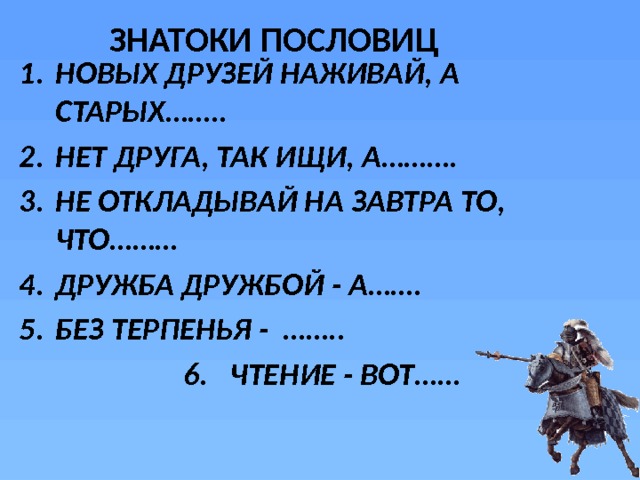 ЗНАТОКИ ПОСЛОВИЦ

1. НОВЫХ ДРУЗЕЙ НАЖИВАЙ, А СТАРЫХ……..
2. НЕТ ДРУГА, ТАК ИЩИ, А……….
3. НЕ ОТКЛАДЫВАЙ НА ЗАВТРА ТО, ЧТО………
4. ДРУЖБА ДРУЖБОЙ - А…….
5. БЕЗ ТЕРПЕНЬЯ - ……..
6. ЧТЕНИЕ - ВОТ……